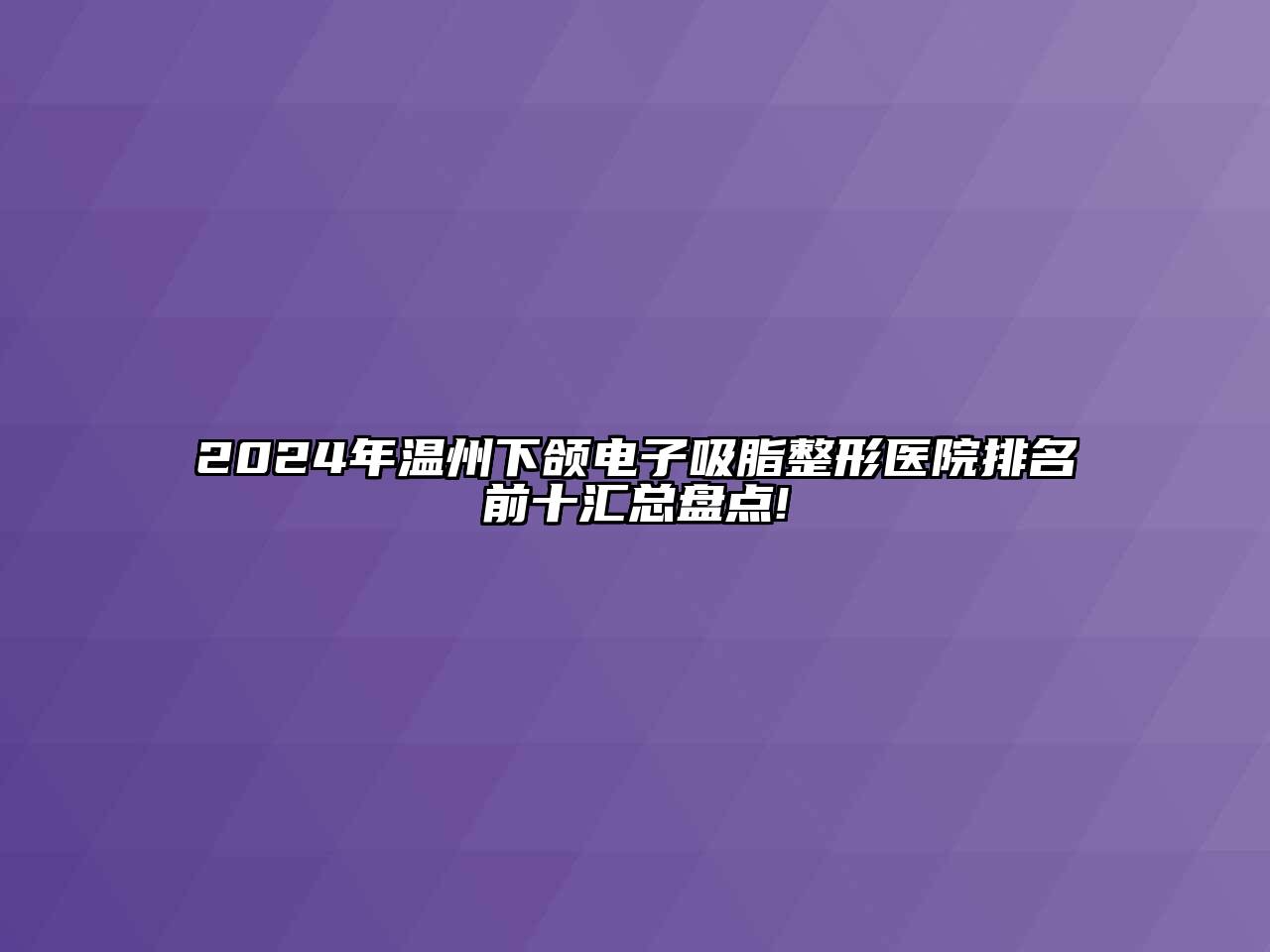 2024年温州下颌电子吸脂整形医院排名前十汇总盘点!